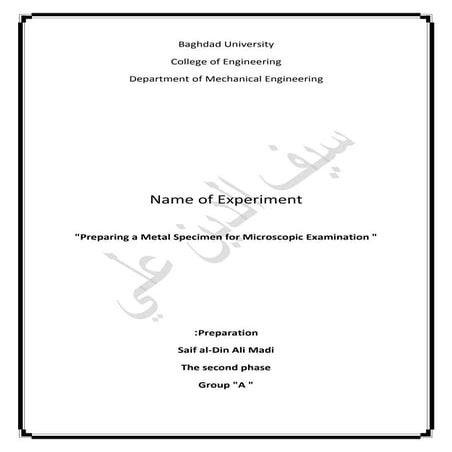 Baghdad University
College of Engineering
Department of Mechanical Engineering

سيف الدين علي

Name of Experiment

"Preparing a Metal Specimen for Microscopic Examination "

:Preparation
Saif al-Din Ali Madi
The second phase
Group "A "